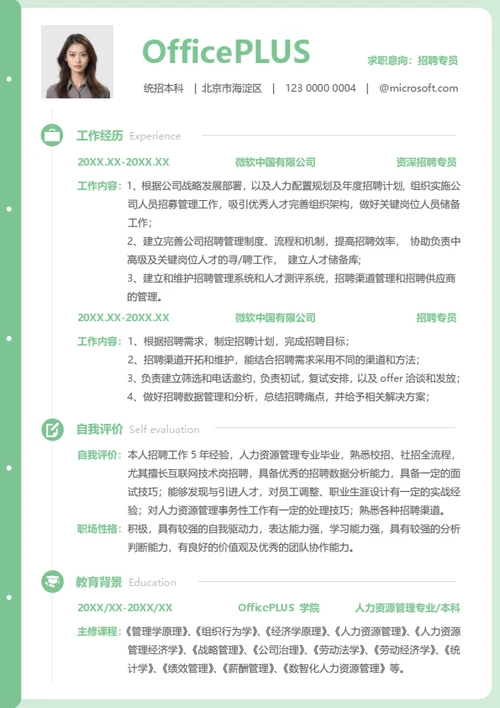 OfficePLUS

求职意向：招聘专员

统招本科 | 北京市海淀区 | 123 0000 0004 | @microsoft.com

工作经历 Experience

20XX.XX-20XX.XX 微软中国有限公司 资深招聘专员

工作内容：1、根据公司战略发展部署，以及人力配置规划及年度招聘计划，组织实施公司人员招募管理工作，吸引优秀人才完善组织架构，做好关键岗位人员储备工作；
2、建立完善公司招聘管理制度、流程和机制，提高招聘效率， 协助负责中高级及关键岗位人才的寻/聘工作， 建立人才储备库；
3、建立和维护招聘管理系统和人才测评系统，招聘渠道管理和招聘供应商的管理。

20XX.XX-20XX.XX 微软中国有限公司 招聘专员

工作内容：1、根据招聘需求，制定招聘计划，完成招聘目标；
2、招聘渠道开拓和维护，能结合招聘需求采用不同的渠道和方法；
3、负责建立筛选和电话邀约，负责初试，复试安排，以及 offer 洽谈和发放；
4、做好招聘数据管理和分析，总结招聘痛点，并给予相关解决方案；

自我评价 Self evaluation

自我评价：本人招聘工作 5 年经验，人力资源管理专业毕业，熟悉校招、社招全流程，尤其擅长互联网技术岗招聘，具备优秀的招聘数据分析能力，具备一定的面试技巧；能够发现与引进人才，对员工调整、职业生涯设计有一定的实战经验；对人力资源管理事务性工作有一定的处理技巧；熟悉各种招聘渠道。

职场性格：积极，具有较强的自我驱动力，表达能力强，学习能力强，具有较强的分析判断能力，有良好的价值观及优秀的团队协作能力。

教育背景 Education

20XX/XX-20XX/XX OfficePLUS 学院 人力资源管理专业/本科

主修课程：《管理学原理》、《组织行为学》、《经济学原理》、《人力资源管理》、《人力资源管理经济学》、《战略管理》、《公司治理》、《劳动法学》、《劳动经济学》、《统计学》、《绩效管理》、《薪酬管理》、《数智化人力资源管理》等。